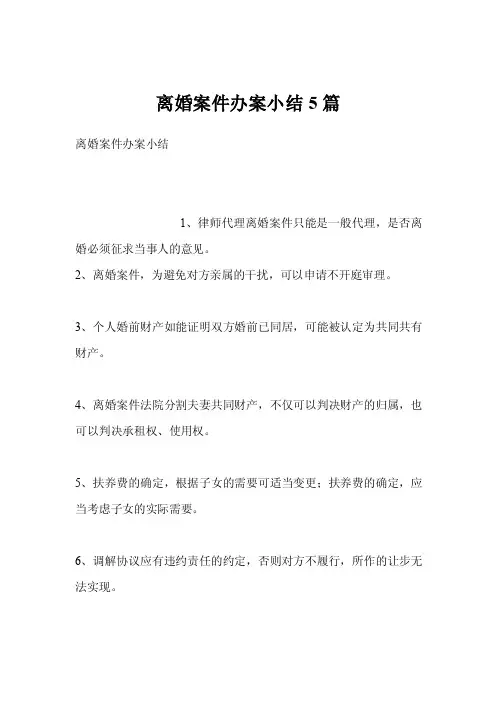 离婚案件办案小结 5 篇

离婚案件办案小结

1、律师代理离婚案件只能是一般代理，是否离婚必须征求当事人的意见。

2、离婚案件，为避免对方亲属的干扰，可以申请不开庭审理。

3、个人婚前财产如能证明双方婚前已同居，可能被认定为共同共有财产。

4、离婚案件法院分割夫妻共同财产，不仅可以判决财产的归属，也可以判决承租权、使用权。

5、扶养费的确定，根据子女的需要可适当变更；扶养费的确定，应当考虑子女的实际需要。

6、调解协议应有违约责任的约定，否则对方不履行，所作的让步无法实现。